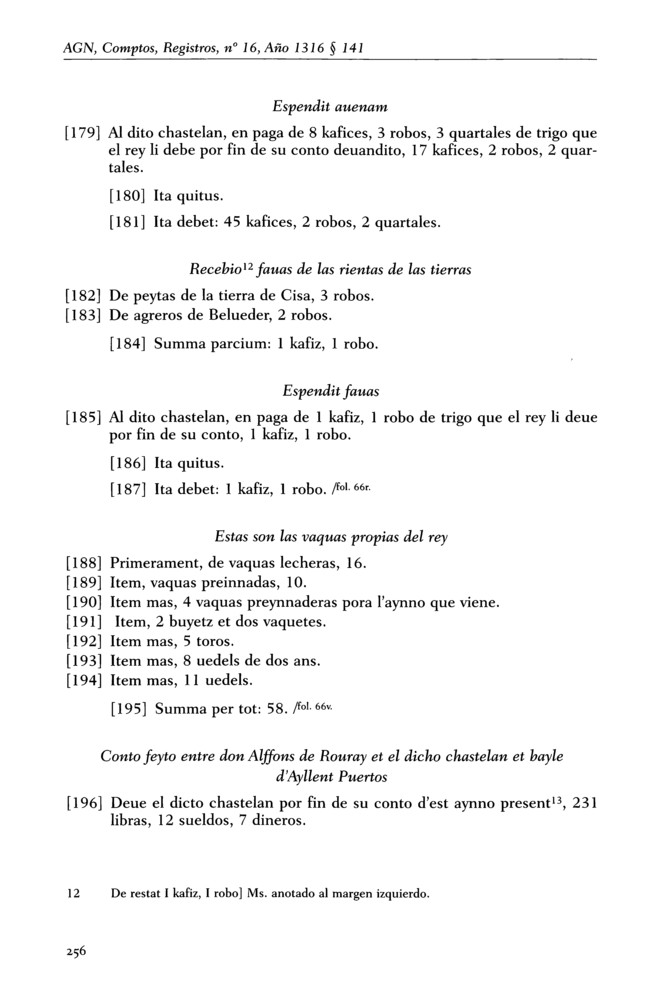 AGN, Comptos, Registros, nº 16, Año 1316 § 141

Espendit auenam

[179] Al dito chastelan, en paga de 8 kafices, 3 robos, 3 quartales de trigo que el rey li debe por fin de su conto deuandito, 17 kafices, 2 robos, 2 quartales.

[180] Ita quitus.

[181] Ita debet: 45 kafices, 2 robos, 2 quartales.

Recebio$^{12}$ fauas de las rientas de las tierras

[182] De peytas de la tierra de Cisa, 3 robos.
[183] De agreros de Belueder, 2 robos.

[184] Summa parcium: 1 kafiz, 1 robo.

Espendit fauas

[185] Al dito chastelan, en paga de 1 kafiz, 1 robo de trigo que el rey li deue por fin de su conto, 1 kafiz, 1 robo.

[186] Ita quitus.

[187] Ita debet: 1 kafiz, 1 robo. /fol. 66r.

Estas son las vaquas propias del rey

[188] Primerament, de vaquas lecheras, 16.
[189] Item, vaquas preinnadas, 10.
[190] Item mas, 4 vaquas preynnaderas pora l'aynno que viene.
[191] Item, 2 buyetz et dos vaquetes.
[192] Item mas, 5 toros.
[193] Item mas, 8 uedels de dos ans.
[194] Item mas, 11 uedels.

[195] Summa per tot: 58. /fol. 66v.

Conto feyto entre don Alffons de Rouray et el dicho chastelan et bayle d'Ayllent Puertos

[196] Deue el dicto chastelan por fin de su conto d'est aynno present$^{13}$, 231 libras, 12 sueldos, 7 dineros.

12 De restat I kafiz, I robo] Ms. anotado al margen izquierdo.

256